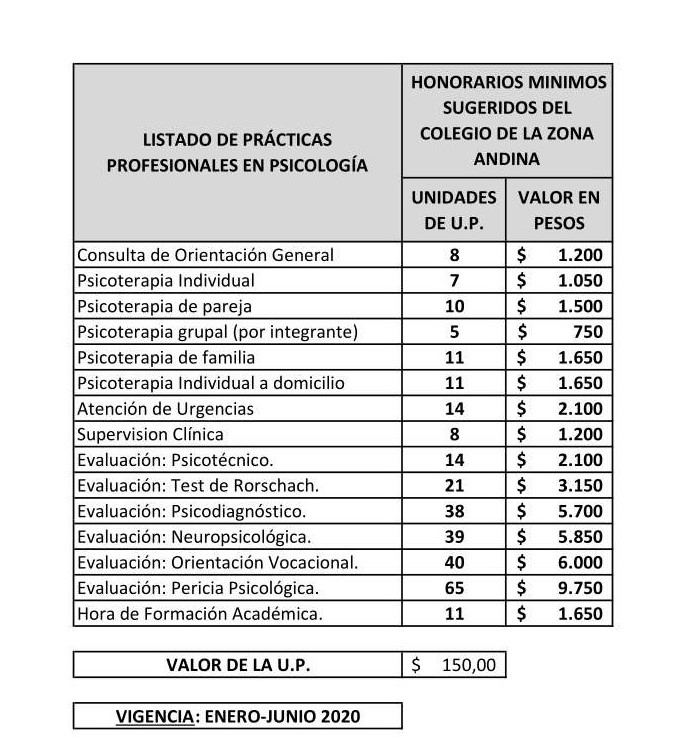 | LISTADO DE PRÁCTICAS PROFESIONALES EN PSICOLOGÍA | HONORARIOS MINIMOS SUGERIDOS DEL COLEGIO DE LA ZONA ANDINA | |
|---|---|---|
| | UNIDADES DE U.P. | VALOR EN PESOS |
| Consulta de Orientación General | 8 | $ 1.200 |
| Psicoterapia Individual | 7 | $ 1.050 |
| Psicoterapia de pareja | 10 | $ 1.500 |
| Psicoterapia grupal (por integrante) | 5 | $ 750 |
| Psicoterapia de familia | 11 | $ 1.650 |
| Psicoterapia Individual a domicilio | 11 | $ 1.650 |
| Atención de Urgencias | 14 | $ 2.100 |
| Supervision Clínica | 8 | $ 1.200 |
| Evaluación: Psicotécnico. | 14 | $ 2.100 |
| Evaluación: Test de Rorschach. | 21 | $ 3.150 |
| Evaluación: Psicodiagnóstico. | 38 | $ 5.700 |
| Evaluación: Neuropsicológica. | 39 | $ 5.850 |
| Evaluación: Orientación Vocacional. | 40 | $ 6.000 |
| Evaluación: Pericia Psicológica. | 65 | $ 9.750 |
| Hora de Formación Académica. | 11 | $ 1.650 |

VALOR DE LA U.P. $ 150,00

VIGENCIA: ENERO-JUNIO 2020